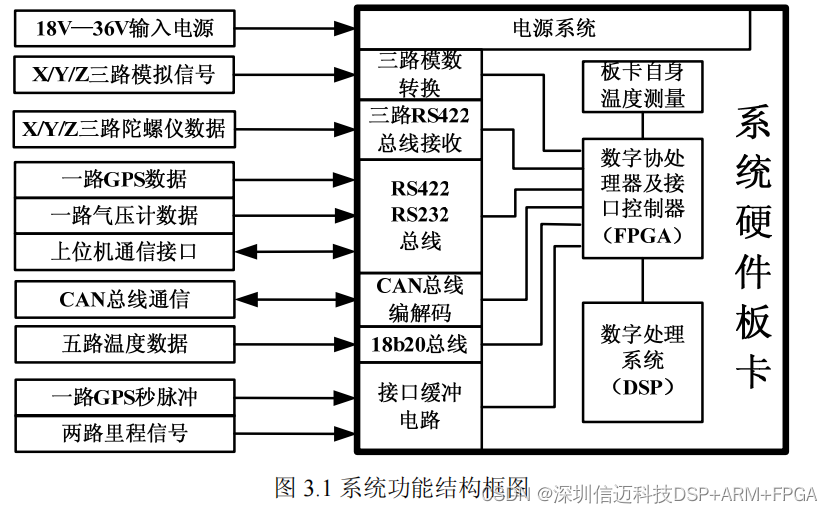 18V—36V输入电源
X/Y/Z三路模拟信号
X/Y/Z三路陀螺仪数据
一路GPS数据
一路气压计数据
上位机通信接口
CAN总线通信
五路温度数据
一路GPS秒脉冲
两路里程信号

电源系统
三路模数转换
三路RS422总线接收
RS422
RS232
总线
CAN总线编解码
18b20总线
接口缓冲电路

板卡自身温度测量
数字协处理器及接口控制器（FPGA）
数字处理系统（DSP）

系统硬件板卡

图 3.1 系统功能结构框图

CSDN @深圳信迈科技DSP+ARM+FPGA